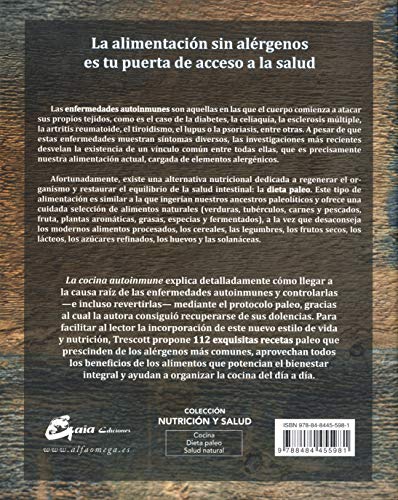 La alimentación sin alérgenos es tu puerta de acceso a la salud

Las enfermedades autoinmunes son aquellas en las que el cuerpo comienza a atacar sus propios tejidos, como es el caso de la diabetes, la celiaquía, la esclerosis múltiple, la artritis reumatoide, el tiroidismo, el lupus o la psoriasis, entre otras. A pesar de que estas enfermedades muestran síntomas diversos, las investigaciones más recientes desvelan la existencia de un vínculo común entre todas ellas, que es precisamente nuestra alimentación actual, cargada de elementos alergénicos.

Afortunadamente, existe una alternativa nutricional dedicada a regenerar el organismo y restaurar el equilibrio de la salud intestinal: la dieta paleo. Este tipo de alimentación es similar a la que ingerían nuestros ancestros paleolíticos y ofrece una cuidada selección de alimentos naturales (verduras, tubérculos, carnes y pescados, fruta, plantas aromáticas, grasas, especias y fermentados), a la vez que desaconseja los modernos alimentos procesados, los cereales, las legumbres, los frutos secos, los lácteos, los azúcares refinados, los huevos y las solanáceas.

La cocina autoinmune explica detalladamente cómo llegar a la causa raíz de las enfermedades autoinmunes y controlarlas —e incluso revertirlas— mediante el protocolo paleo, gracias al cual la autora consiguió recuperarse de sus dolencias. Para facilitar al lector la incorporación de este nuevo estilo de vida y nutrición, Trescott propone 112 exquisitas recetas paleo que prescinden de los alérgenos más comunes, aprovechan todos los beneficios de los alimentos que potencian el bienestar integral y ayudan a organizar la cocina del día a día.

Gaia Ediciones
www.alfaomega.es

COLECCIÓN
NUTRICIÓN Y SALUD
Cocina
Dieta paleo
Salud natural

ISBN 978-84-8445-598-1
9 788484 455981